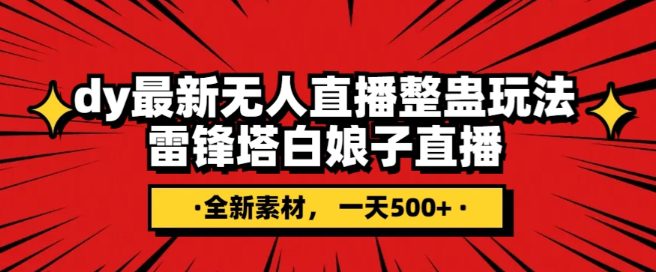 dy最新无人直播整蛊玩法
雷锋塔白娘子直播

·全新素材，一天500+·